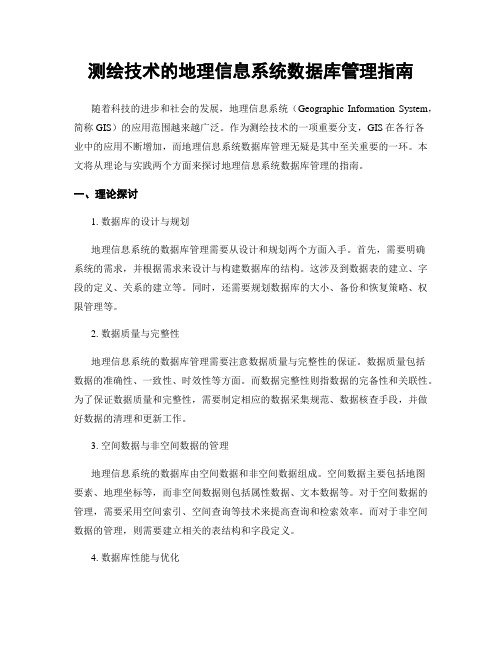 测绘技术的地理信息系统数据库管理指南

随着科技的进步和社会的发展，地理信息系统（Geographic Information System，简称 GIS）的应用范围越来越广泛。作为测绘技术的一项重要分支，GIS 在各行各业中的应用不断增加，而地理信息系统数据库管理无疑是其中至关重要的一环。本文将从理论与实践两个方面来探讨地理信息系统数据库管理的指南。

一、理论探讨

1. 数据库的设计与规划

地理信息系统的数据库管理需要从设计和规划两个方面入手。首先，需要明确系统的需求，并根据需求来设计与构建数据库的结构。这涉及到数据表的建立、字段的定义、关系的建立等。同时，还需要规划数据库的大小、备份和恢复策略、权限管理等。

2. 数据质量与完整性

地理信息系统的数据库管理需要注意数据质量与完整性的保证。数据质量包括数据的准确性、一致性、时效性等方面。而数据完整性则指数据的完备性和关联性。为了保证数据质量和完整性，需要制定相应的数据采集规范、数据核查手段，并做好数据的清理和更新工作。

3. 空间数据与非空间数据的管理

地理信息系统的数据库由空间数据和非空间数据组成。空间数据主要包括地图要素、地理坐标等，而非空间数据则包括属性数据、文本数据等。对于空间数据的管理，需要采用空间索引、空间查询等技术来提高查询和检索效率。而对于非空间数据的管理，则需要建立相关的表结构和字段定义。

4. 数据库性能与优化